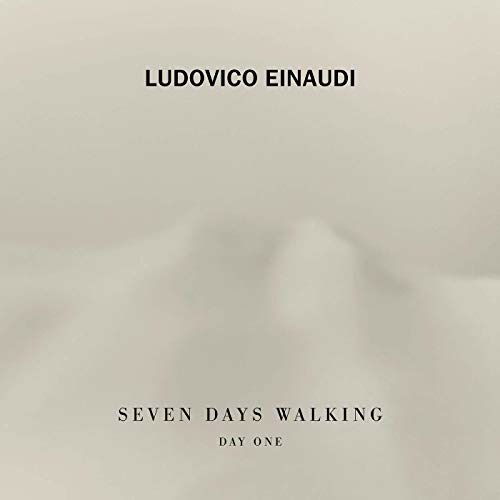 LUDOVICO EINAUDI

SEVEN DAYS WALKING

DAY ONE